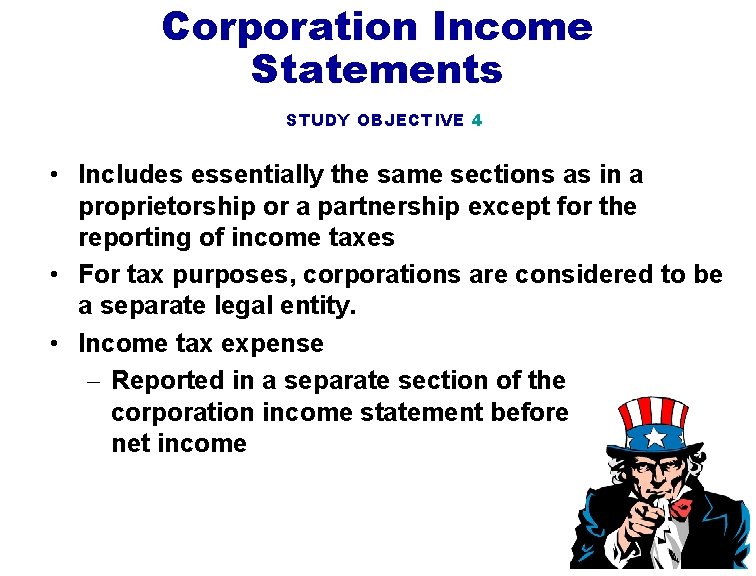 Corporation Income Statements

STUDY OBJECTIVE 4

• Includes essentially the same sections as in a proprietorship or a partnership except for the reporting of income taxes

• For tax purposes, corporations are considered to be a separate legal entity.

• Income tax expense

– Reported in a separate section of the corporation income statement before net income